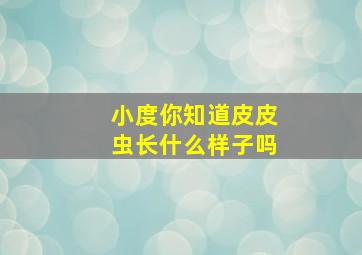 小度你知道皮皮虫长什么样子吗